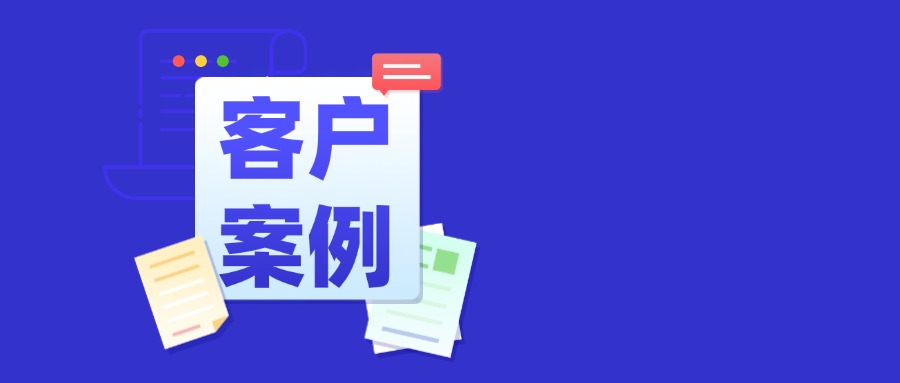 客户
案例